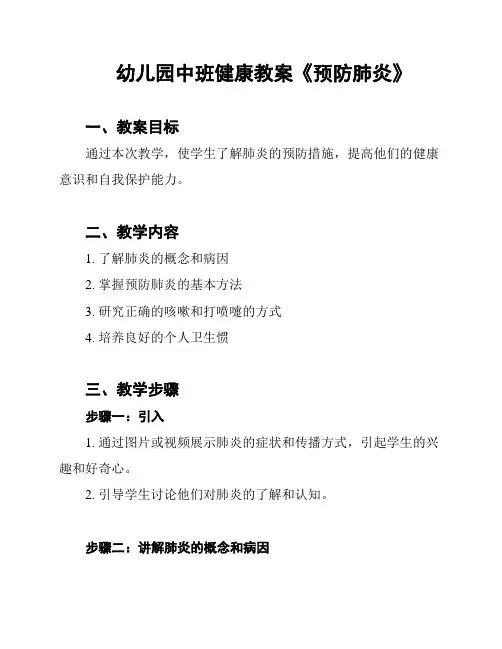 幼儿园中班健康教案《预防肺炎》

一、教案目标

通过本次教学，使学生了解肺炎的预防措施，提高他们的健康意识和自我保护能力。

二、教学内容

1. 了解肺炎的概念和病因

2. 掌握预防肺炎的基本方法

3. 研究正确的咳嗽和打喷嚏的方式

4. 培养良好的个人卫生惯

三、教学步骤

步骤一：引入

1. 通过图片或视频展示肺炎的症状和传播方式，引起学生的兴趣和好奇心。

2. 引导学生讨论他们对肺炎的了解和认知。

步骤二：讲解肺炎的概念和病因